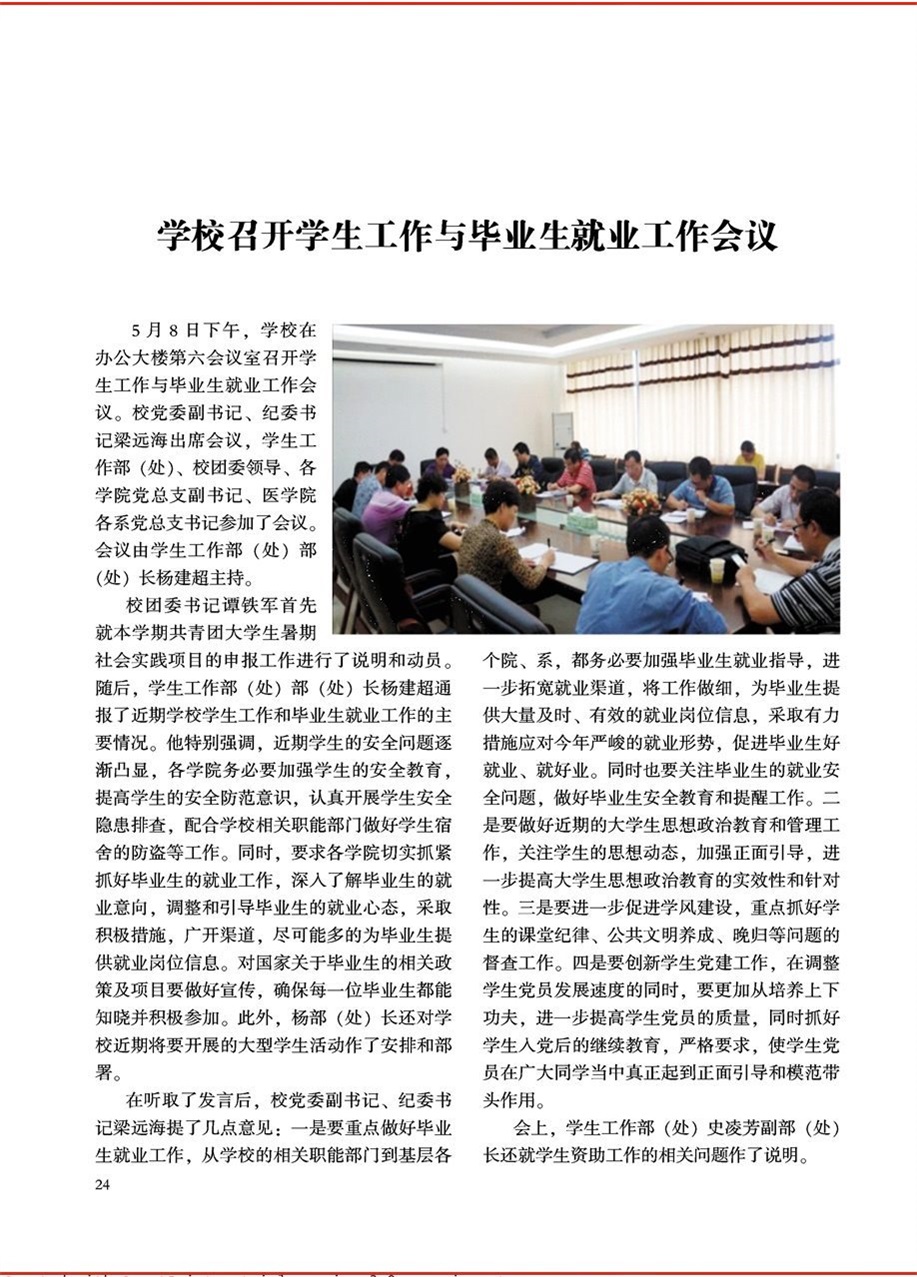 学校召开学生工作与毕业生就业工作会议

5月8日下午，学校在办公大楼第六会议室召开学生工作与毕业生就业工作会议。校党委副书记、纪委书记梁远海出席会议，学生工作部（处）、校团委领导、各学院党总支副书记、医学院各系党总支书记参加了会议。会议由学生工作部（处）部（处）长杨建超主持。

校团委书记谭铁军首先就本学期共青团大学生暑期社会实践项目的申报工作进行了说明和动员。随后，学生工作部（处）部（处）长杨建超通报了近期学校学生工作和毕业生就业工作的主要情况。他特别强调，近期学生的安全问题逐渐凸显，各学院务必要加强学生的安全教育，提高学生的安全防范意识，认真开展学生安全隐患排查，配合学校相关职能部门做好学生宿舍的防盗等工作。同时，要求各学院切实抓紧抓好毕业生的就业工作，深入了解毕业生的就业意向，调整和引导毕业生的就业心态，采取积极措施，广开渠道，尽可能多的为毕业生提供就业岗位信息。对国家关于毕业生的相关政策及项目要做好宣传，确保每一位毕业生都能知晓并积极参加。此外，杨部（处）长还对学校近期将要开展的大型学生活动作了安排和部署。

在听取了发言后，校党委副书记、纪委书记梁远海提了几点意见：一是要重点做好毕业生就业工作，从学校的相关职能部门到基层各个院、系，都务必要加强毕业生就业指导，进一步拓宽就业渠道，将工作做细，为毕业生提供大量及时、有效的就业岗位信息，采取有力措施应对今年严峻的就业形势，促进毕业生好就业、就好业。同时也要关注毕业生的就业安全问题，做好毕业生安全教育和提醒工作。二是要做好近期的大学生思想政治教育和管理工作，关注学生的思想动态，加强正面引导，进一步提高大学生思想政治教育的实效性和针对性。三是要进一步促进学风建设，重点抓好学生的课堂纪律、公共文明养成、晚归等问题的督查工作。四是要创新学生党建工作，在调整学生党员发展速度的同时，要更加从培养上下功夫，进一步提高学生党员的质量，同时抓好学生入党后的继续教育，严格要求，使学生党员在广大同学当中真正起到正面引导和模范带头作用。

会上，学生工作部（处）史凌芳副部（处）长还就学生资助工作的相关问题作了说明。

24